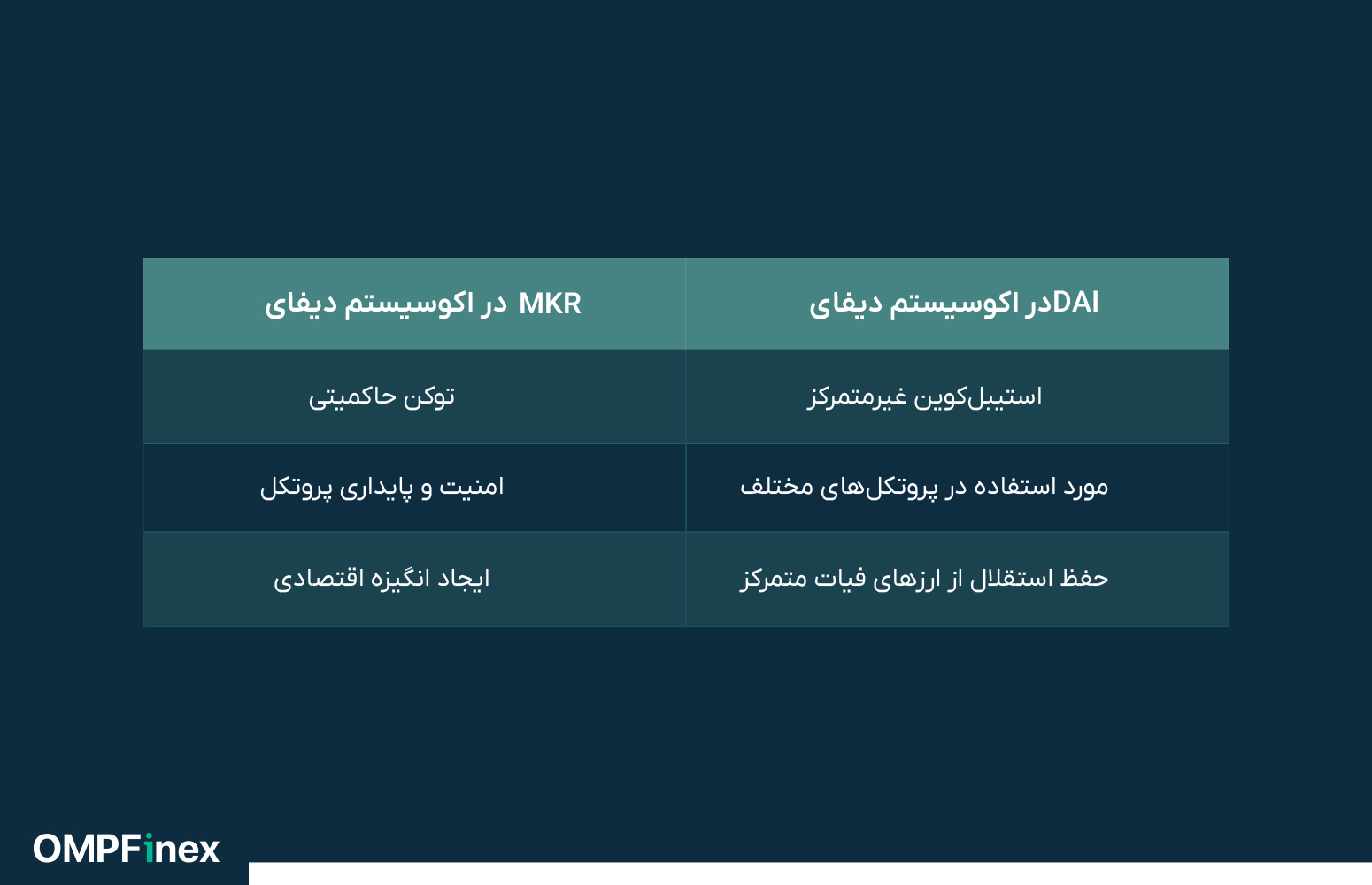 | DAIدر اکوسیستم دیفای | MKR در اکوسیستم دیفای |
|---|---|
| استیبل‌کوین غیرمتمرکز | توکن حاکمیتی |
| مورد استفاده در پروتکل‌های مختلف | امنیت و پایداری پروتکل |
| حفظ استقلال از ارزهای فیات متمرکز | ایجاد انگیزه اقتصادی |

OMPFinex